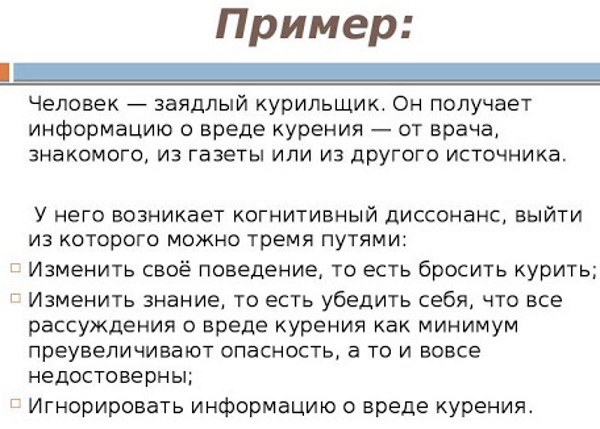 Пример:

Человек — заядлый курильщик. Он получает информацию о вреде курения — от врача, знакомого, из газеты или из другого источника.

У него возникает когнитивный диссонанс, выйти из которого можно тремя путями:

Изменить своё поведение, то есть бросить курить;

Изменить знание, то есть убедить себя, что все рассуждения о вреде курения как минимум преувеличивают опасность, а то и вовсе недостоверны;

Игнорировать информацию о вреде курения.